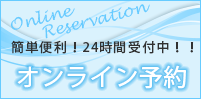 Online Reservation

簡単便利！24時間受付中！！

オンライン予約